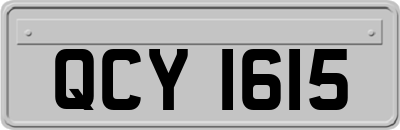 QCY 1615